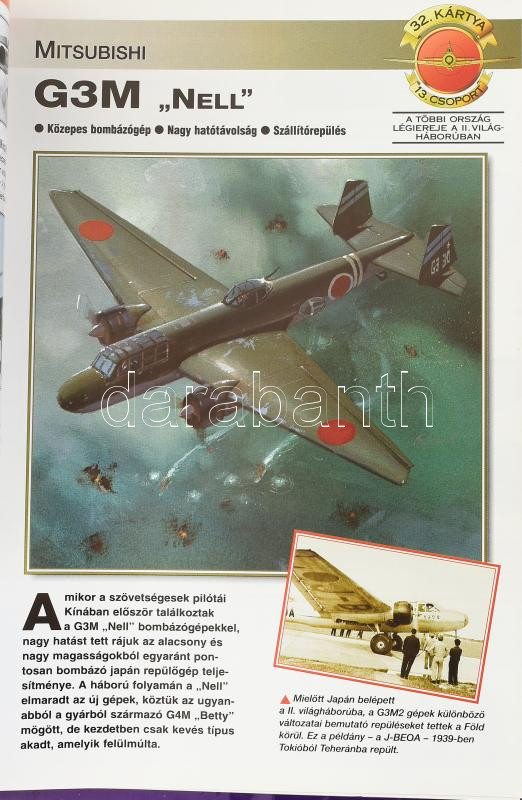 MITSUBISHI

G3M „NELL"

32. KÁRTYA
13. CSOPORT

A TÖBBI ORSZÁG LÉGIEREJE A II. VILÁGHÁBORÚBAN

● Közepes bombázógép ● Nagy hatótávolság ● Szállítórepülés

G3 30

darabanth

Amikor a szövetségesek pilótái Kínában először találkoztak a G3M „Nell" bombázógépekkel, nagy hatást tett rájuk az alacsony és nagy magasságokból egyaránt pontosan bombázó japán repülőgép teljesítménye. A háború folyamán a „Nell" elmaradt az új gépek, köztük az ugyanabból a gyárból származó G4M „Betty" mögött, de kezdetben csak kevés típus akadt, amelyik felülmúlta.

▲ Mielőtt Japán belépett a II. világháborúba, a G3M2 gépek különböző változatai bemutató repüléseket tettek a Föld körül. Ez a példány – a J-BEOA – 1939-ben Tokióból Teheránba repült.